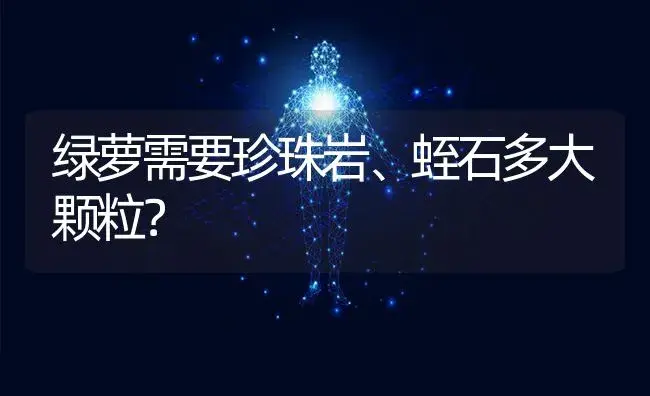 绿萝需要珍珠岩、蛭石多大颗粒?